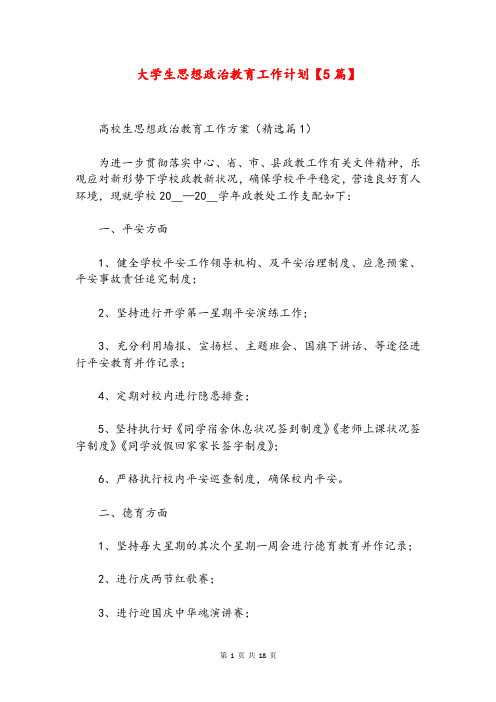 大学生思想政治教育工作计划【5篇】

高校生思想政治教育工作方案（精选篇1）

为进一步贯彻落实中心、省、市、县政教工作有关文件精神，乐观应对新形势下学校政教新状况，确保学校平平稳定，营造良好育人环境，现就学校20__—20__学年政教处工作支配如下：

一、平安方面

1、健全学校平安工作领导机构、及平安治理制度、应急预案、平安事故责任追究制度；

2、坚持进行开学第一星期平安演练工作；

3、充分利用墙报、宣扬栏、主题班会、国旗下讲话、等途径进行平安教育并作记录；

4、定期对校内进行隐患排查；

5、坚持执行好《同学宿舍休息状况签到制度》《老师上课状况签字制度》《同学放假回家家长签字制度》；

6、严格执行校内平安巡查制度，确保校内平安。

二、德育方面

1、坚持每大星期的其次个星期一周会进行德育教育并作记录；

2、进行庆两节红歌赛；

3、进行迎国庆中华魂演讲赛；

第 1 页 共 18 页